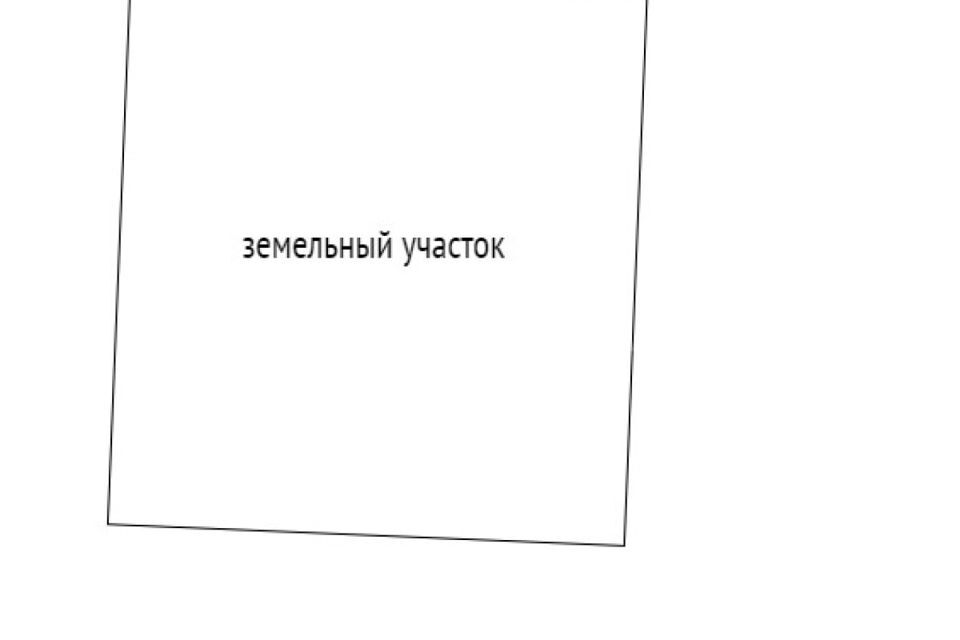 земельный участок